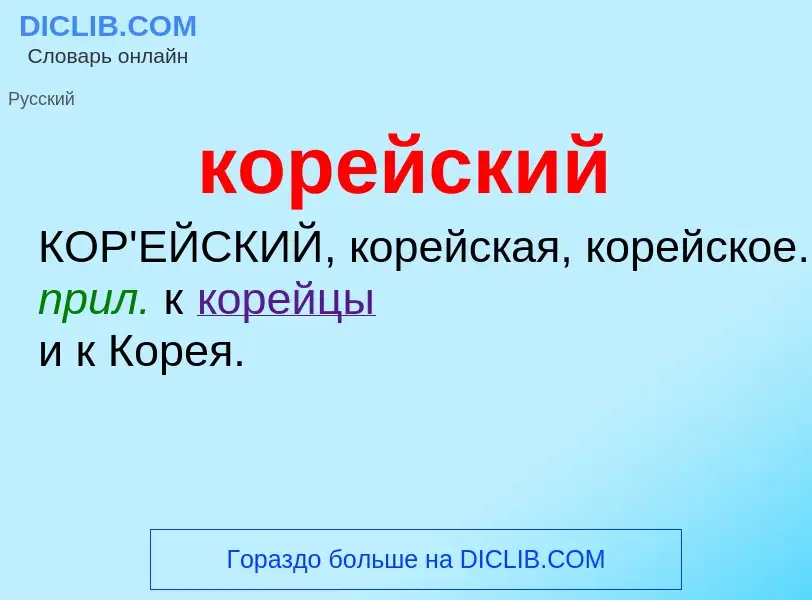 DICLIB.COM
Словарь онлайн

Русский

корейский

КОР'ЕЙСКИЙ, корейская, корейское. прил. к корейцы и к Корея.

Гораздо больше на DICLIB.COM